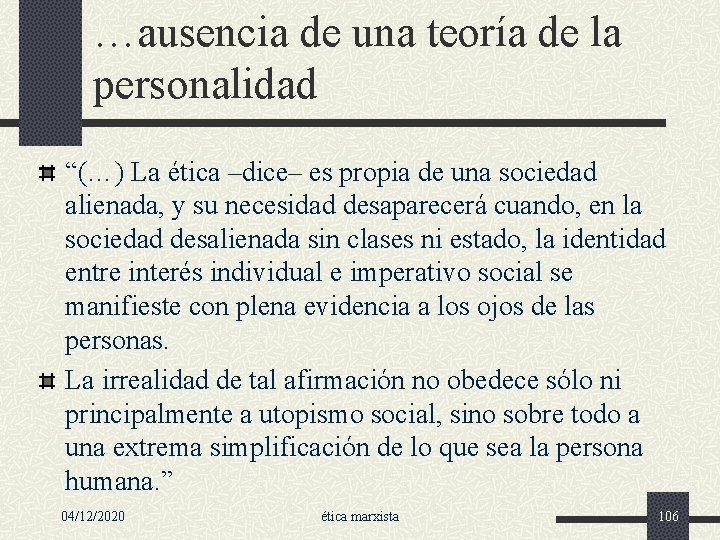 …ausencia de una teoría de la personalidad

“(…) La ética –dice– es propia de una sociedad alienada, y su necesidad desaparecerá cuando, en la sociedad desalienada sin clases ni estado, la identidad entre interés individual e imperativo social se manifieste con plena evidencia a los ojos de las personas.

La irrealidad de tal afirmación no obedece sólo ni principalmente a utopismo social, sino sobre todo a una extrema simplificación de lo que sea la persona humana.”

04/12/2020

ética marxista

106